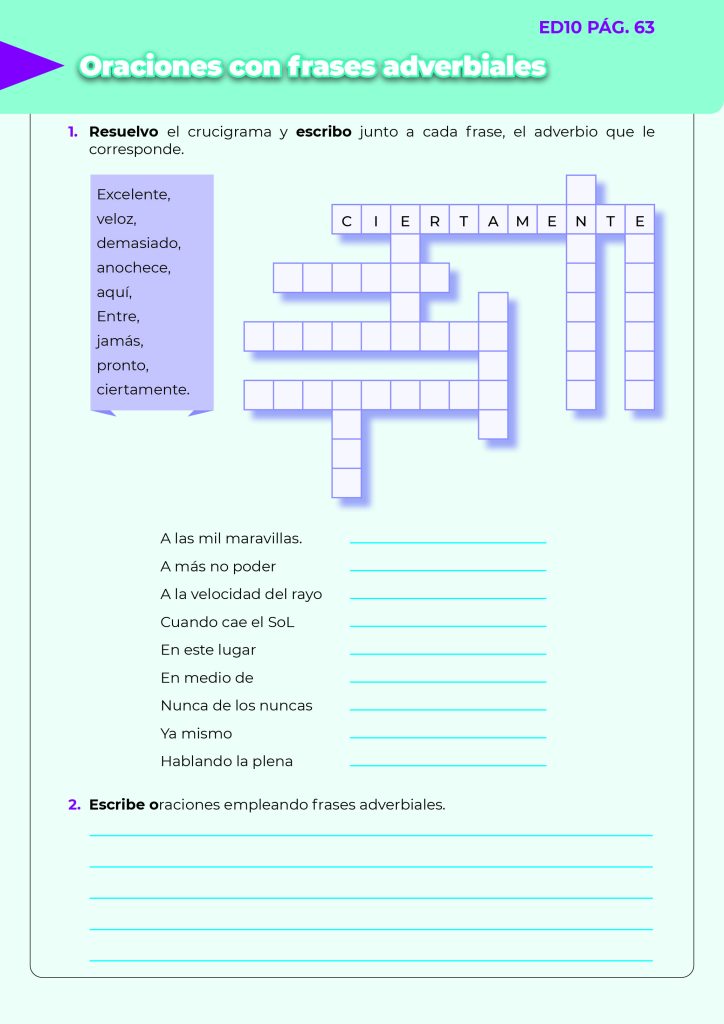 ED10 PÁG. 63

Oraciones con frases adverbiales

1. Resuelvo el crucigrama y escribo junto a cada frase, el adverbio que le corresponde.

Excelente,
veloz,
demasiado,
anochece,
aquí,
Entre,
jamás,
pronto,
ciertamente.

C I E R T A M E N T E

A las mil maravillas.
A más no poder
A la velocidad del rayo
Cuando cae el SoL
En este lugar
En medio de
Nunca de los nuncas
Ya mismo
Hablando la plena

2. Escribe oraciones empleando frases adverbiales.